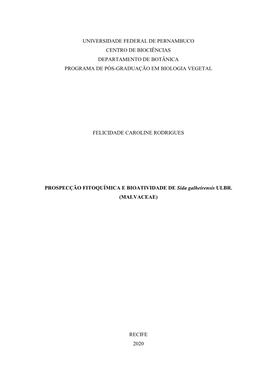 UNIVERSIDADE FEDERAL DE PERNAMBUCO
CENTRO DE BIOCIÊNCIAS
DEPARTAMENTO DE BOTÂNICA
PROGRAMA DE PÓS-GRADUAÇÃO EM BIOLOGIA VEGETAL

FELICIDADE CAROLINE RODRIGUES

PROSPECÇÃO FITOQUÍMICA E BIOATIVIDADE DE Sida galheirensis ULBR. (MALVACEAE)

RECIFE
2020